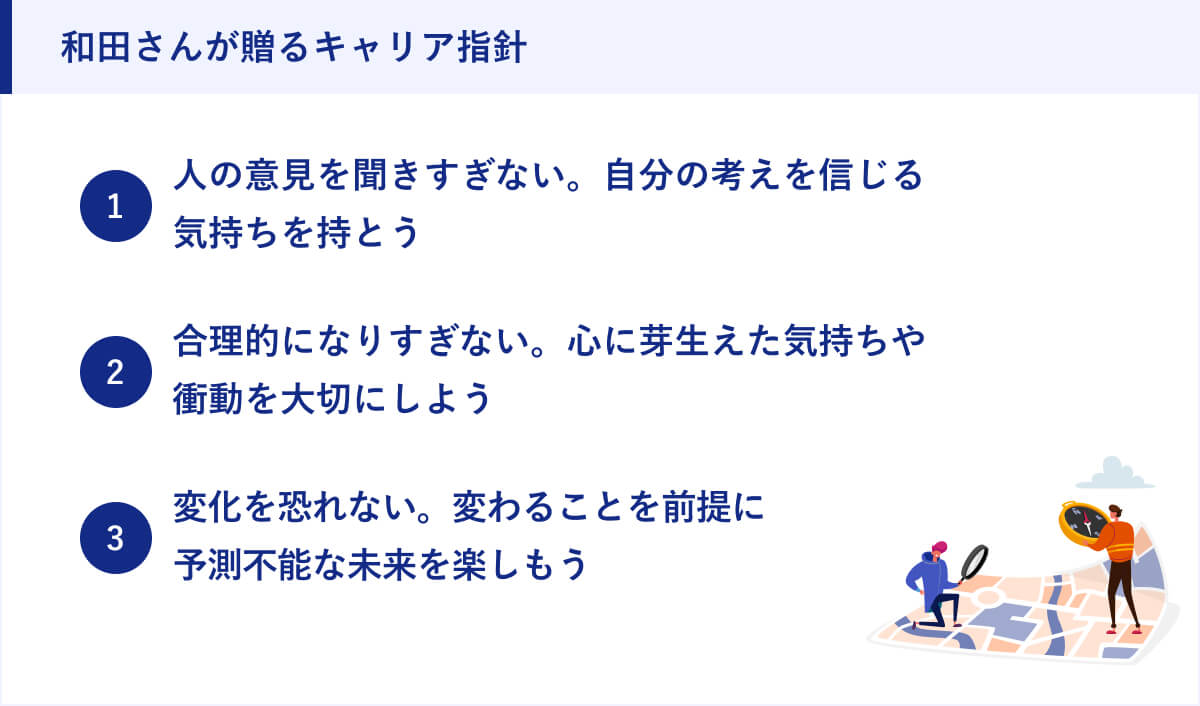 和田さんが贈るキャリア指針

1 人の意見を聞きすぎない。自分の考えを信じる気持ちを持とう

2 合理的になりすぎない。心に芽生えた気持ちや衝動を大切にしよう

3 変化を恐れない。変わることを前提に予測不能な未来を楽しもう